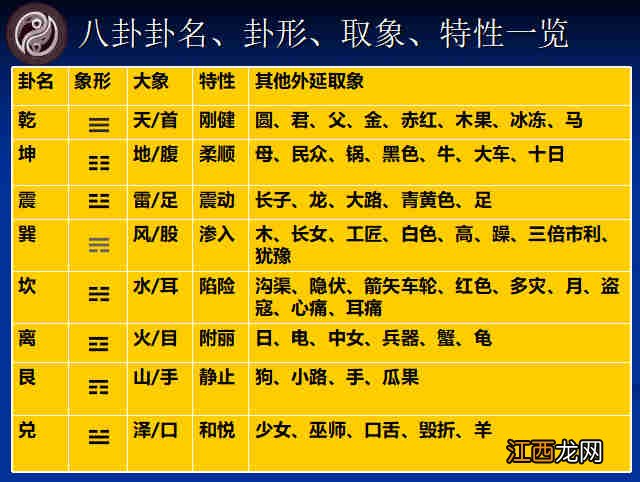 八卦卦名、卦形、取象、特性一览

| 卦名 | 象形 | 大象 | 特性 | 其他外延取象 |
|---|---|---|---|---|
| 乾 | ☰ | 天/首 | 刚健 | 圆、君、父、金、赤红、木果、冰冻、马 |
| 坤 | ☷ | 地/腹 | 柔顺 | 母、民众、锅、黑色、牛、大车、十日 |
| 震 | ☳ | 雷/足 | 震动 | 长子、龙、大路、青黄色、足 |
| 巽 | ☴ | 风/股 | 渗入 | 木、长女、工匠、白色、高、躁、三倍市利、犹豫 |
| 坎 | ☵ | 水/耳 | 陷险 | 沟渠、隐伏、箭矢车轮、红色、多灾、月、盗寇、心痛、耳痛 |
| 离 | ☲ | 火/目 | 附丽 | 日、电、中女、兵器、蟹、龟 |
| 艮 | ☶ | 山/手 | 静止 | 狗、小路、手、瓜果 |
| 兑 | ☱ | 泽/口 | 和悦 | 少女、巫师、口舌、毁折、羊 |

江西龙网